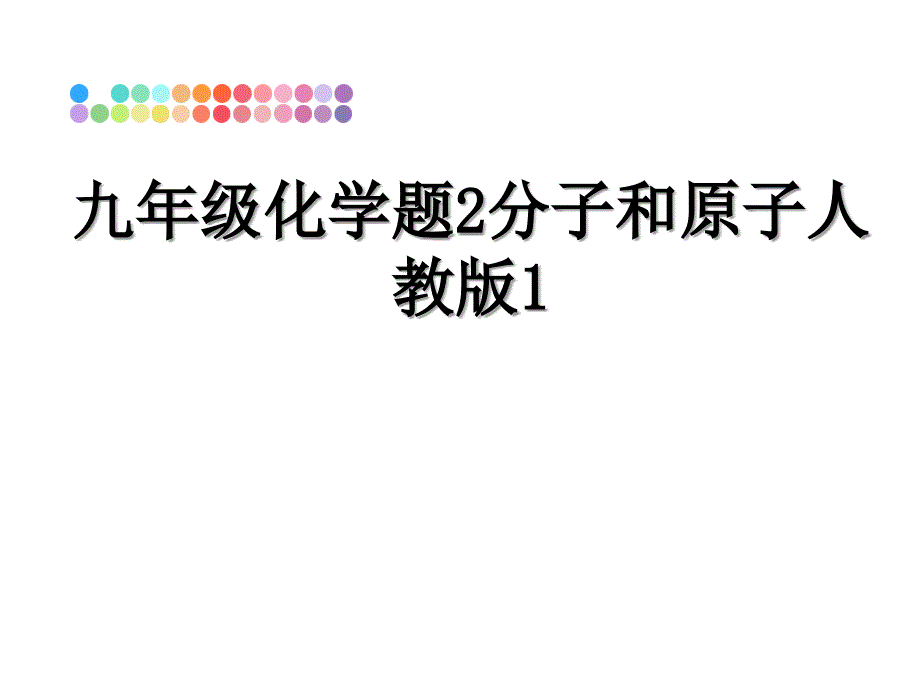 九年级化学题2分子和原子人教版1